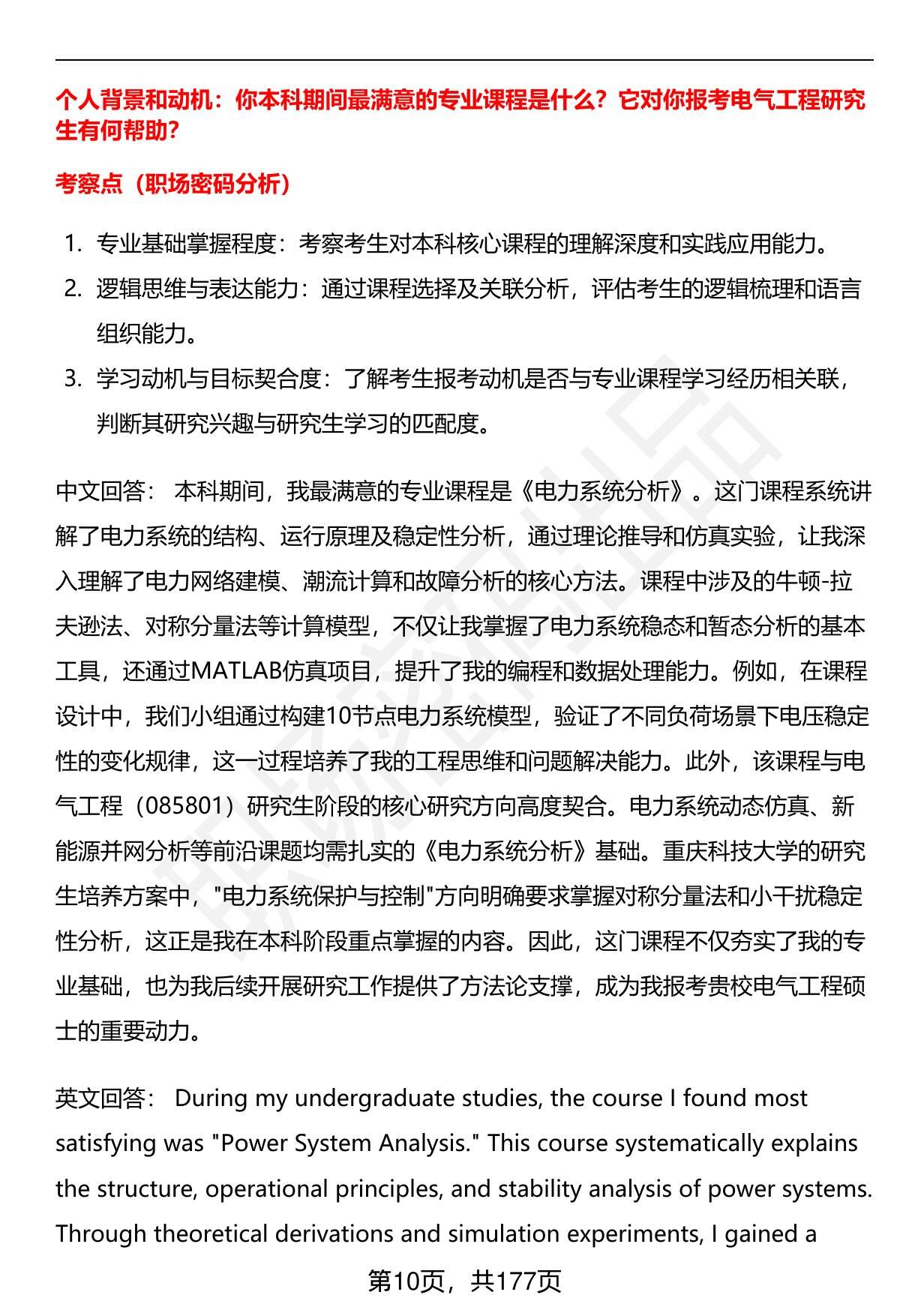 个人背景和动机：你本科期间最满意的专业课程是什么？它对你报考电气工程研究生有何帮助？

考察点（职场密码分析）

1. 专业基础掌握程度：考察考生对本科核心课程的理解深度和实践应用能力。
2. 逻辑思维与表达能力：通过课程选择及关联分析，评估考生的逻辑梳理和语言组织能力。
3. 学习动机与目标契合度：了解考生报考动机是否与专业课程学习经历相关联，判断其研究兴趣与研究生学习的匹配度。

中文回答： 本科期间，我最满意的专业课程是《电力系统分析》。这门课程系统讲解了电力系统的结构、运行原理及稳定性分析，通过理论推导和仿真实验，让我深入理解了电力网络建模、潮流计算和故障分析的核心方法。课程中涉及的牛顿-拉夫逊法、对称分量法等计算模型，不仅让我掌握了电力系统稳态和暂态分析的基本工具，还通过MATLAB仿真项目，提升了我的编程和数据处理能力。例如，在课程设计中，我们小组通过构建10节点电力系统模型，验证了不同负荷场景下电压稳定性的变化规律，这一过程培养了我的工程思维和问题解决能力。此外，该课程与电气工程（085801）研究生阶段的核心研究方向高度契合。电力系统动态仿真、新能源并网分析等前沿课题均需扎实的《电力系统分析》基础。重庆科技大学的研究生培养方案中，"电力系统保护与控制"方向明确要求掌握对称分量法和小干扰稳定性分析，这正是我在本科阶段重点掌握的内容。因此，这门课程不仅夯实了我的专业基础，也为我后续开展研究工作提供了方法论支撑，成为我报考贵校电气工程硕士的重要动力。

英文回答： During my undergraduate studies, the course I found most satisfying was "Power System Analysis." This course systematically explains the structure, operational principles, and stability analysis of power systems. Through theoretical derivations and simulation experiments, I gained a

第10页，共177页